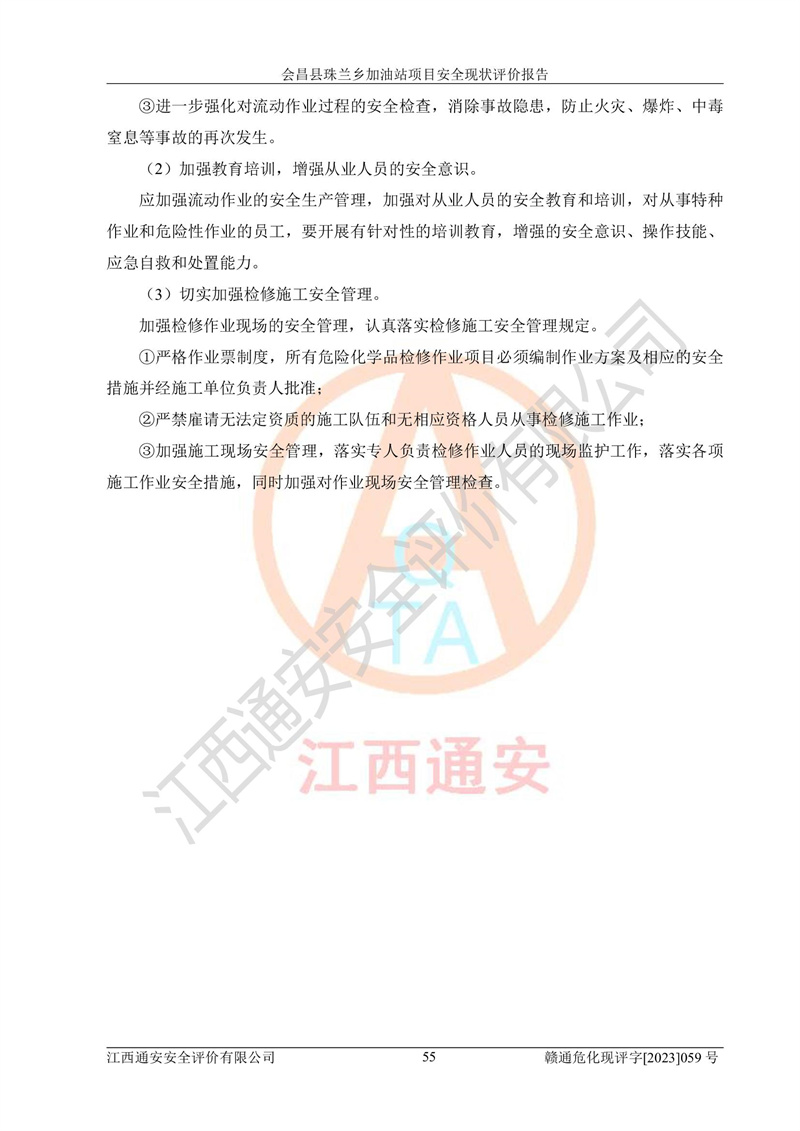 会昌县珠兰乡加油站项目安全现状评价报告

③进一步强化对流动作业过程的安全检查，消除事故隐患，防止火灾、爆炸、中毒窒息等事故的再次发生。

（2）加强教育培训，增强从业人员的安全意识。

应加强流动作业的安全生产管理，加强对从业人员的安全教育和培训，对从事特种作业和危险性作业的员工，要开展有针对性的培训教育，增强的安全意识、操作技能、应急自救和处置能力。

（3）切实加强检修施工安全管理。

加强检修作业现场的安全管理，认真落实检修施工安全管理规定。

①严格作业票制度，所有危险化学品检修作业项目必须编制作业方案及相应的安全措施并经施工单位负责人批准；

②严禁雇请无法定资质的施工队伍和无相应资格人员从事检修施工作业；

③加强施工现场安全管理，落实专人负责检修作业人员的现场监护工作，落实各项施工作业安全措施，同时加强对作业现场安全管理检查。

江西通安安全评价有限公司

Q
TA
江西通安

江西通安安全评价有限公司　55　赣通危化现评字[2023]059 号